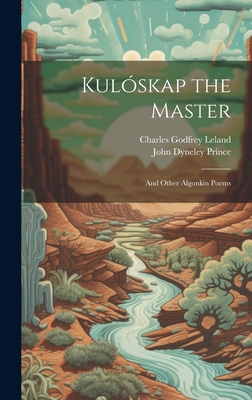 Kulóskap the Master

Charles Godfrey Leland
John Dyneley Prince

And Other Algonkin Poems